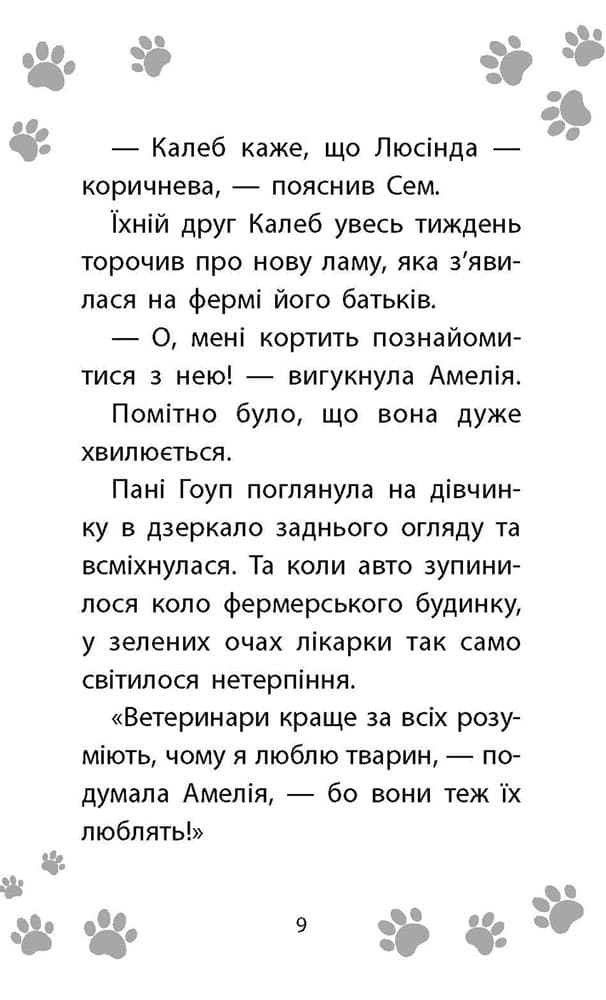 — Калеб каже, що Люсінда — коричнева, — пояснив Сем.

Їхній друг Калеб увесь тиждень торочив про нову ламу, яка з'явилася на фермі його батьків.

— О, мені кортить познайомитися з нею! — вигукнула Амелія.

Помітно було, що вона дуже хвилюється.

Пані Гоуп поглянула на дівчинку в дзеркало заднього огляду та всміхнулася. Та коли авто зупинилося коло фермерського будинку, у зелених очах лікарки так само світилося нетерпіння.

«Ветеринари краще за всіх розуміють, чому я люблю тварин, — подумала Амелія, — бо вони теж їх люблять!»

9